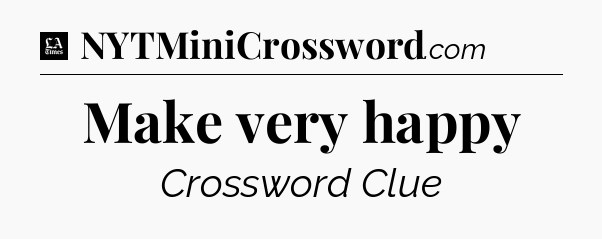 LA Times NYTMiniCrossword.com

Make very happy

Crossword Clue